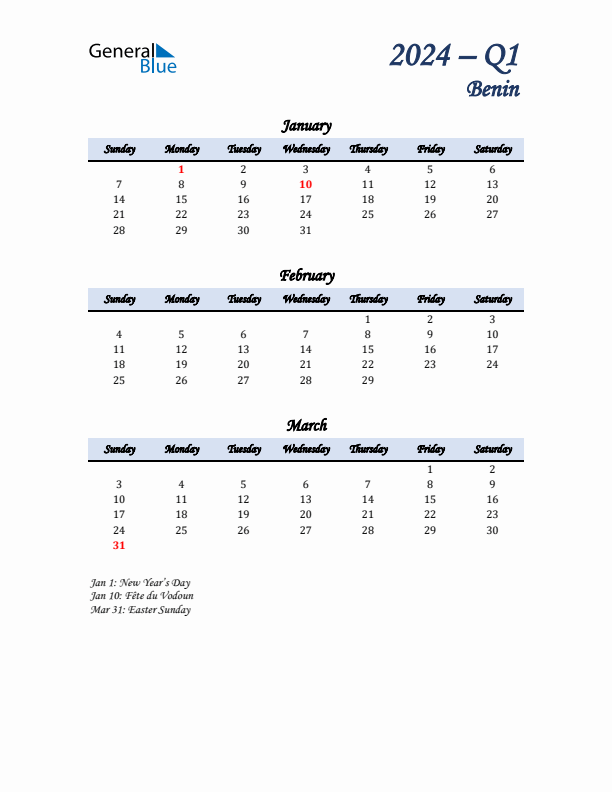 General Blue

2024 – Q1
Benin

January

| Sunday | Monday | Tuesday | Wednesday | Thursday | Friday | Saturday |
|---|---|---|---|---|---|---|
| | 1 | 2 | 3 | 4 | 5 | 6 |
| 7 | 8 | 9 | 10 | 11 | 12 | 13 |
| 14 | 15 | 16 | 17 | 18 | 19 | 20 |
| 21 | 22 | 23 | 24 | 25 | 26 | 27 |
| 28 | 29 | 30 | 31 | | | |

February

| Sunday | Monday | Tuesday | Wednesday | Thursday | Friday | Saturday |
|---|---|---|---|---|---|---|
| | | | | 1 | 2 | 3 |
| 4 | 5 | 6 | 7 | 8 | 9 | 10 |
| 11 | 12 | 13 | 14 | 15 | 16 | 17 |
| 18 | 19 | 20 | 21 | 22 | 23 | 24 |
| 25 | 26 | 27 | 28 | 29 | | |

March

| Sunday | Monday | Tuesday | Wednesday | Thursday | Friday | Saturday |
|---|---|---|---|---|---|---|
| | | | | | 1 | 2 |
| 3 | 4 | 5 | 6 | 7 | 8 | 9 |
| 10 | 11 | 12 | 13 | 14 | 15 | 16 |
| 17 | 18 | 19 | 20 | 21 | 22 | 23 |
| 24 | 25 | 26 | 27 | 28 | 29 | 30 |
| 31 | | | | | | |

Jan 1: New Year's Day
Jan 10: Fête du Vodoun
Mar 31: Easter Sunday